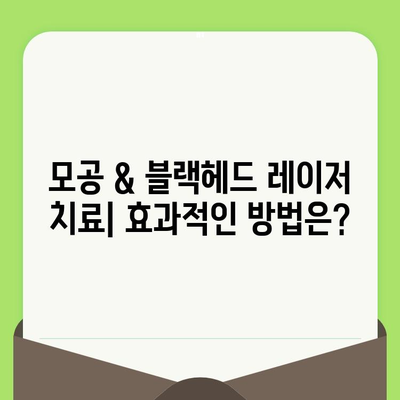 모공 & 블랙헤드 레이저 치료| 효과적인 방법은?